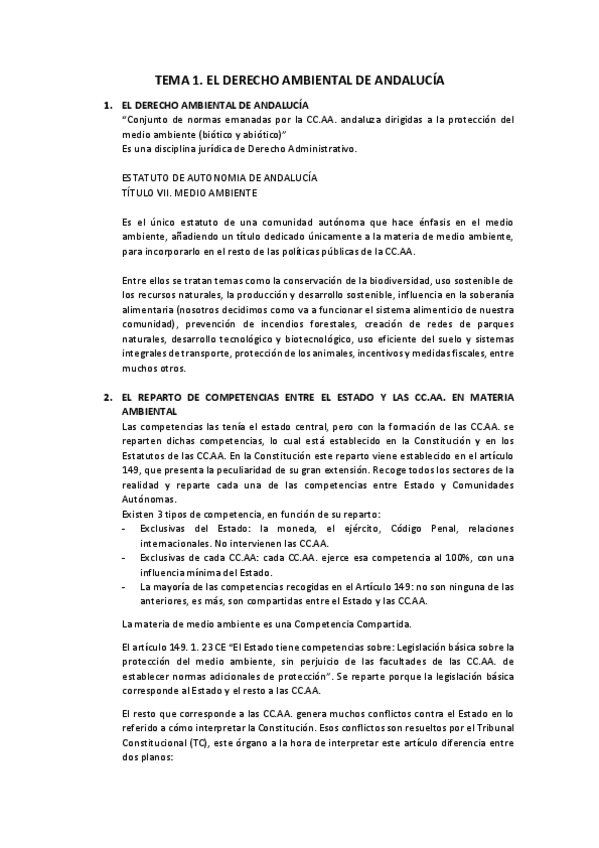 TEMA 1. EL DERECHO AMBIENTAL DE ANDALUCÍA

1. EL DERECHO AMBIENTAL DE ANDALUCÍA
"Conjunto de normas emanadas por la CC.AA. andaluza dirigidas a la protección del medio ambiente (biótico y abiótico)"
Es una disciplina jurídica de Derecho Administrativo.

ESTATUTO DE AUTONOMIA DE ANDALUCÍA
TÍTULO VII. MEDIO AMBIENTE

Es el único estatuto de una comunidad autónoma que hace énfasis en el medio ambiente, añadiendo un título dedicado únicamente a la materia de medio ambiente, para incorporarlo en el resto de las políticas públicas de la CC.AA.

Entre ellos se tratan temas como la conservación de la biodiversidad, uso sostenible de los recursos naturales, la producción y desarrollo sostenible, influencia en la soberanía alimentaria (nosotros decidimos como va a funcionar el sistema alimenticio de nuestra comunidad), prevención de incendios forestales, creación de redes de parques naturales, desarrollo tecnológico y biotecnológico, uso eficiente del suelo y sistemas integrales de transporte, protección de los animales, incentivos y medidas fiscales, entre muchos otros.

2. EL REPARTO DE COMPETENCIAS ENTRE EL ESTADO Y LAS CC.AA. EN MATERIA AMBIENTAL
Las competencias las tenía el estado central, pero con la formación de las CC.AA. se reparten dichas competencias, lo cual está establecido en la Constitución y en los Estatutos de las CC.AA. En la Constitución este reparto viene establecido en el artículo 149, que presenta la peculiaridad de su gran extensión. Recoge todos los sectores de la realidad y reparte cada una de las competencias entre Estado y Comunidades Autónomas.
Existen 3 tipos de competencia, en función de su reparto:
- Exclusivas del Estado: la moneda, el ejército, Código Penal, relaciones internacionales. No intervienen las CC.AA.
- Exclusivas de cada CC.AA: cada CC.AA. ejerce esa competencia al 100%, con una influencia mínima del Estado.
- La mayoría de las competencias recogidas en el Artículo 149: no son ninguna de las anteriores, es más, son compartidas entre el Estado y las CC.AA.

La materia de medio ambiente es una Competencia Compartida.

El artículo 149. 1. 23 CE "El Estado tiene competencias sobre: Legislación básica sobre la protección del medio ambiente, sin perjuicio de las facultades de las CC.AA. de establecer normas adicionales de protección". Se reparte porque la legislación básica corresponde al Estado y el resto a las CC.AA.

El resto que corresponde a las CC.AA. genera muchos conflictos contra el Estado en lo referido a cómo interpretar la Constitución. Esos conflictos son resueltos por el Tribunal Constitucional (TC), este órgano a la hora de interpretar este artículo diferencia entre dos planos: